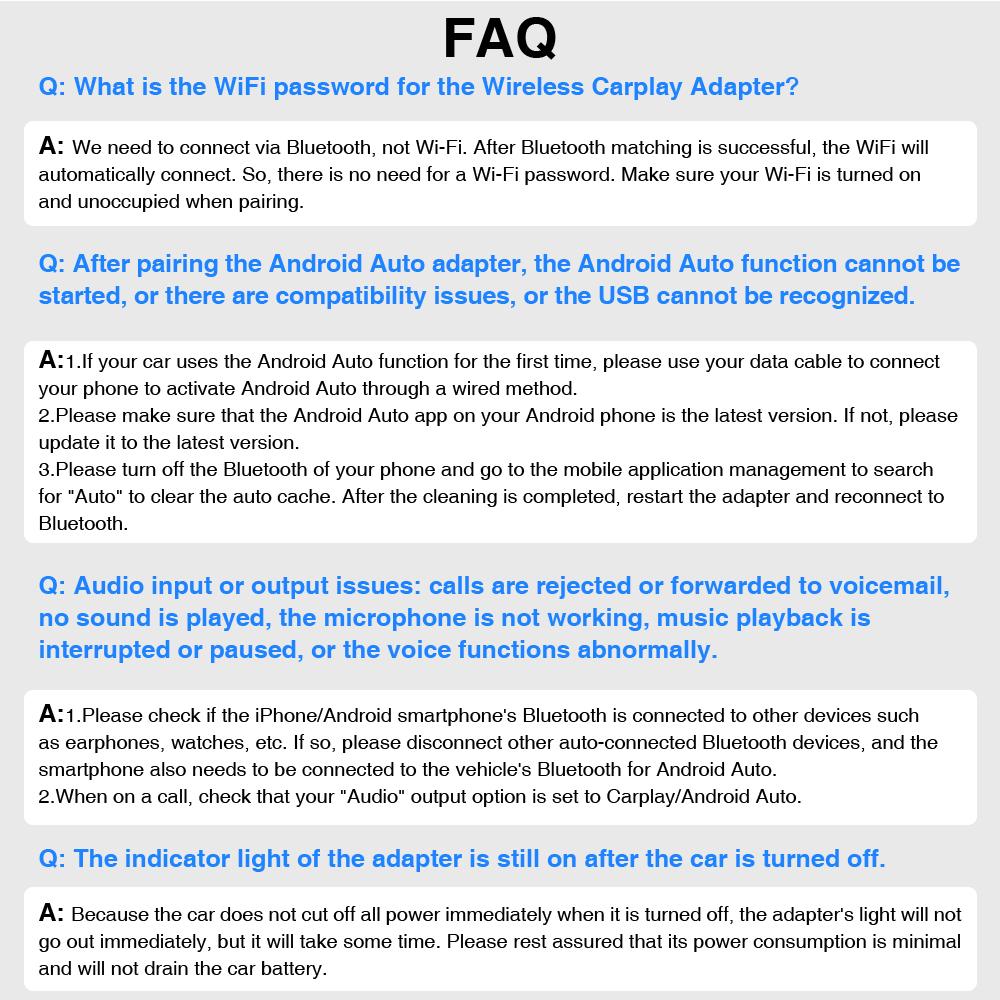 FAQ

Q: What is the WiFi password for the Wireless Carplay Adapter?

A: We need to connect via Bluetooth, not Wi-Fi. After Bluetooth matching is successful, the WiFi will automatically connect. So, there is no need for a Wi-Fi password. Make sure your Wi-Fi is turned on and unoccupied when pairing.

Q: After pairing the Android Auto adapter, the Android Auto function cannot be started, or there are compatibility issues, or the USB cannot be recognized.

A:1.If your car uses the Android Auto function for the first time, please use your data cable to connect your phone to activate Android Auto through a wired method.
2.Please make sure that the Android Auto app on your Android phone is the latest version. If not, please update it to the latest version.
3.Please turn off the Bluetooth of your phone and go to the mobile application management to search for "Auto" to clear the auto cache. After the cleaning is completed, restart the adapter and reconnect to Bluetooth.

Q: Audio input or output issues: calls are rejected or forwarded to voicemail, no sound is played, the microphone is not working, music playback is interrupted or paused, or the voice functions abnormally.

A:1.Please check if the iPhone/Android smartphone's Bluetooth is connected to other devices such as earphones, watches, etc. If so, please disconnect other auto-connected Bluetooth devices, and the smartphone also needs to be connected to the vehicle's Bluetooth for Android Auto.
2.When on a call, check that your "Audio" output option is set to Carplay/Android Auto.

Q: The indicator light of the adapter is still on after the car is turned off.

A: Because the car does not cut off all power immediately when it is turned off, the adapter's light will not go out immediately, but it will take some time. Please rest assured that its power consumption is minimal and will not drain the car battery.